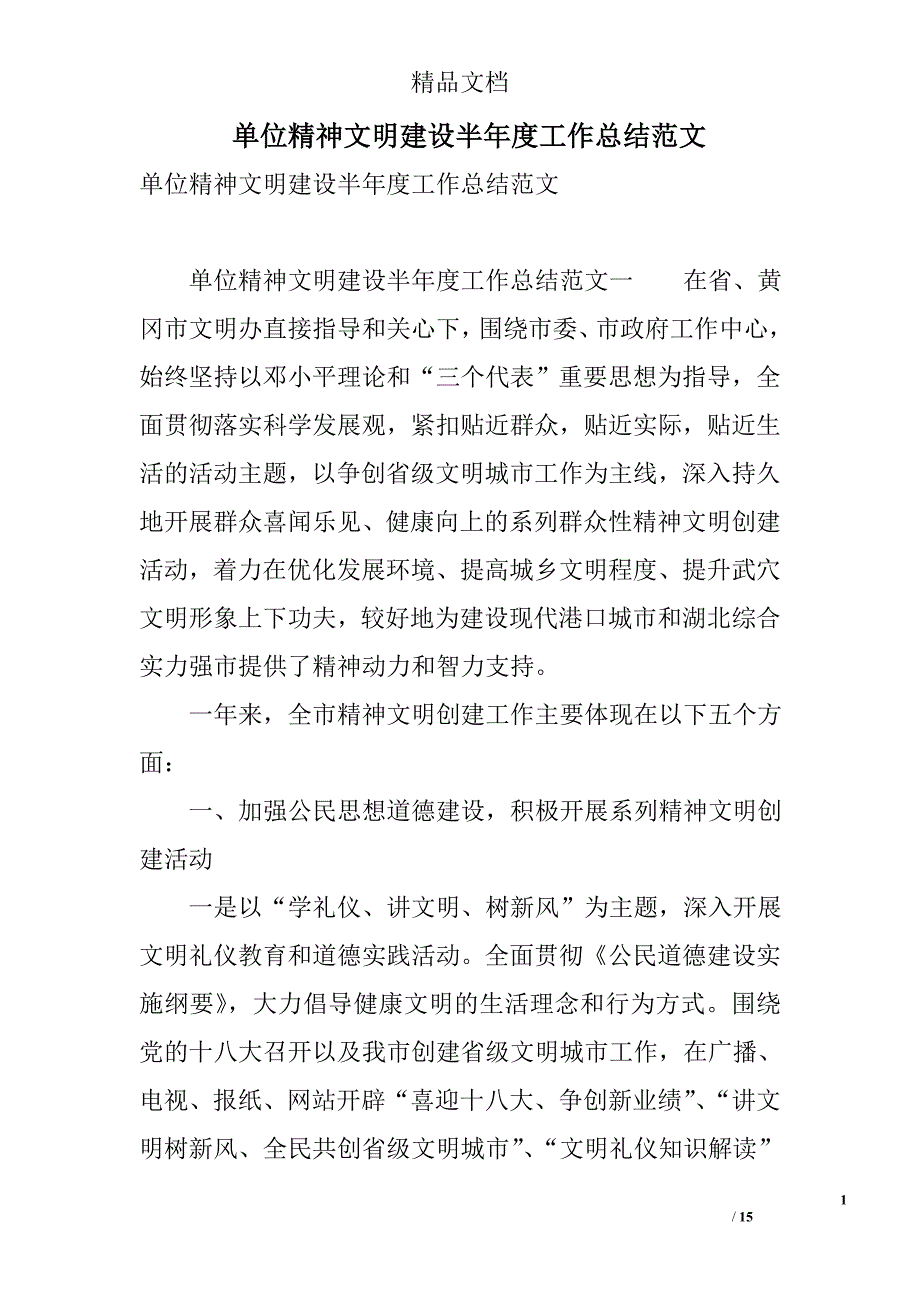 精品文档

单位精神文明建设半年度工作总结范文

单位精神文明建设半年度工作总结范文

单位精神文明建设半年度工作总结范文一　　在省、黄冈市文明办直接指导和关心下，围绕市委、市政府工作中心，始终坚持以邓小平理论和“三个代表”重要思想为指导，全面贯彻落实科学发展观，紧扣贴近群众，贴近实际，贴近生活的活动主题，以争创省级文明城市工作为主线，深入持久地开展群众喜闻乐见、健康向上的系列群众性精神文明创建活动，着力在优化发展环境、提高城乡文明程度、提升武穴文明形象上下功夫，较好地为建设现代港口城市和湖北综合实力强市提供了精神动力和智力支持。

一年来，全市精神文明创建工作主要体现在以下五个方面：

一、加强公民思想道德建设，积极开展系列精神文明创建活动

一是以“学礼仪、讲文明、树新风”为主题，深入开展文明礼仪教育和道德实践活动。全面贯彻《公民道德建设实施纲要》，大力倡导健康文明的生活理念和行为方式。围绕党的十八大召开以及我市创建省级文明城市工作，在广播、电视、报纸、网站开辟“喜迎十八大、争创新业绩”、“讲文明树新风、全民共创省级文明城市”、“文明礼仪知识解读”

1

/ 15